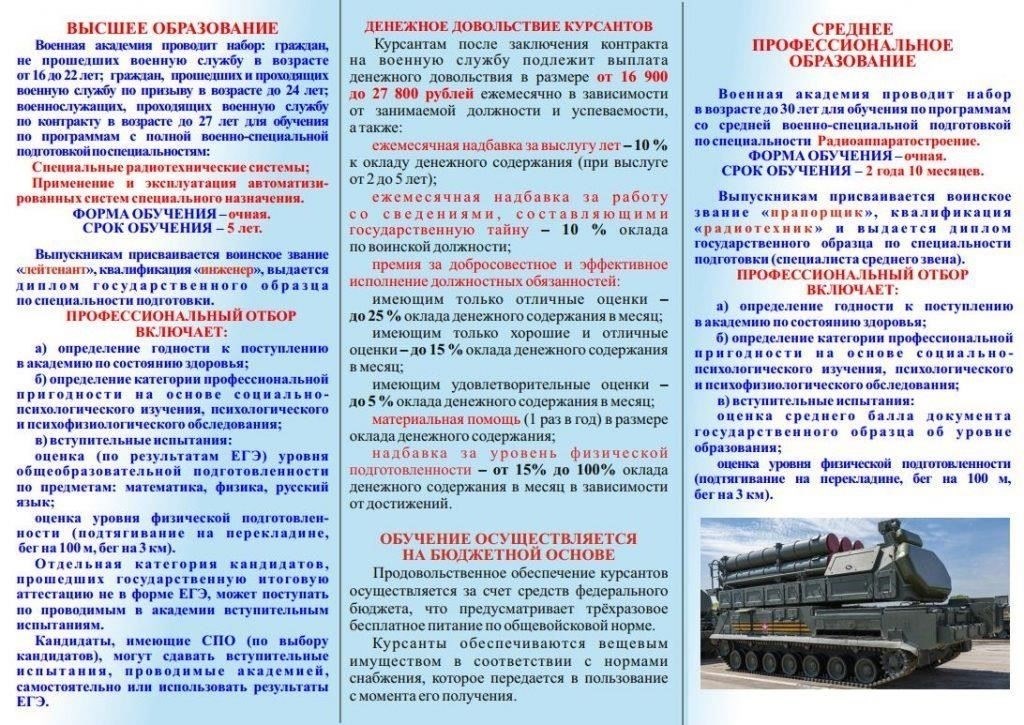 ВЫСШЕЕ ОБРАЗОВАНИЕ

Военная академия проводит набор: граждан, не прошедших военную службу в возрасте от 16 до 22 лет; граждан, прошедших и проходящих военную службу по призыву в возрасте до 24 лет; военнослужащих, проходящих военную службу по контракту в возрасте до 27 лет для обучения по программам с полной военно-специальной подготовкой по специальностям:

Специальные радиотехнические системы;
Применение и эксплуатация автоматизированных систем специального назначения.
ФОРМА ОБУЧЕНИЯ – очная.
СРОК ОБУЧЕНИЯ – 5 лет.

Выпускникам присваивается воинское звание «лейтенант», квалификация «инженер», выдается диплом государственного образца по специальности подготовки.

ПРОФЕССИОНАЛЬНЫЙ ОТБОР ВКЛЮЧАЕТ:

а) определение годности к поступлению в академию по состоянию здоровья;
б) определение категории профессиональной пригодности на основе социально-психологического изучения, психологического и психофизиологического обследования;
в) вступительные испытания:
оценка (по результатам ЕГЭ) уровня общеобразовательной подготовленности по предметам: математика, физика, русский язык;
оценка уровня физической подготовленности (подтягивание на перекладине, бег на 100 м, бег на 3 км).

Отдельная категория кандидатов, прошедших государственную итоговую аттестацию не в форме ЕГЭ, может поступать по проводимым в академии вступительным испытаниям.

Кандидаты, имеющие СПО (по выбору кандидатов), могут сдавать вступительные испытания, проводимые академией, самостоятельно или использовать результаты ЕГЭ.

ДЕНЕЖНОЕ ДОВОЛЬСТВИЕ КУРСАНТОВ

Курсантам после заключения контракта на военную службу подлежит выплата денежного довольствия в размере от 16 900 до 27 800 рублей ежемесячно в зависимости от занимаемой должности и успеваемости, а также:

ежемесячная надбавка за выслугу лет – 10 % к окладу денежного содержания (при выслуге от 2 до 5 лет);

ежемесячная надбавка за работу со сведениями, составляющими государственную тайну – 10 % оклада по воинской должности;

премия за добросовестное и эффективное исполнение должностных обязанностей:

имеющим только отличные оценки – до 25 % оклада денежного содержания в месяц;

имеющим только хорошие и отличные оценки – до 15 % оклада денежного содержания в месяц;

имеющим удовлетворительные оценки – до 5 % оклада денежного содержания в месяц;

материальная помощь (1 раз в год) в размере оклада денежного содержания;

надбавка за уровень физической подготовленности – от 15% до 100% оклада денежного содержания в месяц в зависимости от достижений.

ОБУЧЕНИЕ ОСУЩЕСТВЛЯЕТСЯ НА БЮДЖЕТНОЙ ОСНОВЕ

Продовольственное обеспечение курсантов осуществляется за счет средств федерального бюджета, что предусматривает трёхразовое бесплатное питание по общевойсковой норме.

Курсанты обеспечиваются вещевым имуществом в соответствии с нормами снабжения, которое передается в пользование с момента его получения.

СРЕДНЕЕ ПРОФЕССИОНАЛЬНОЕ ОБРАЗОВАНИЕ

Военная академия проводит набор в возрасте до 30 лет для обучения по программам со средней военно-специальной подготовкой по специальности Радиоаппаратостроение.
ФОРМА ОБУЧЕНИЯ – очная.
СРОК ОБУЧЕНИЯ – 2 года 10 месяцев.

Выпускникам присваивается воинское звание «прапорщик», квалификация «радиотехник» и выдается диплом государственного образца по специальности подготовки (специалиста среднего звена).

ПРОФЕССИОНАЛЬНЫЙ ОТБОР ВКЛЮЧАЕТ:

а) определение годности к поступлению в академию по состоянию здоровья;
б) определение категории профессиональной пригодности на основе социально-психологического изучения, психологического и психофизиологического обследования;
в) вступительные испытания:
оценка среднего балла документа государственного образца об уровне образования;
оценка уровня физической подготовленности (подтягивание на перекладине, бег на 100 м, бег на 3 км).